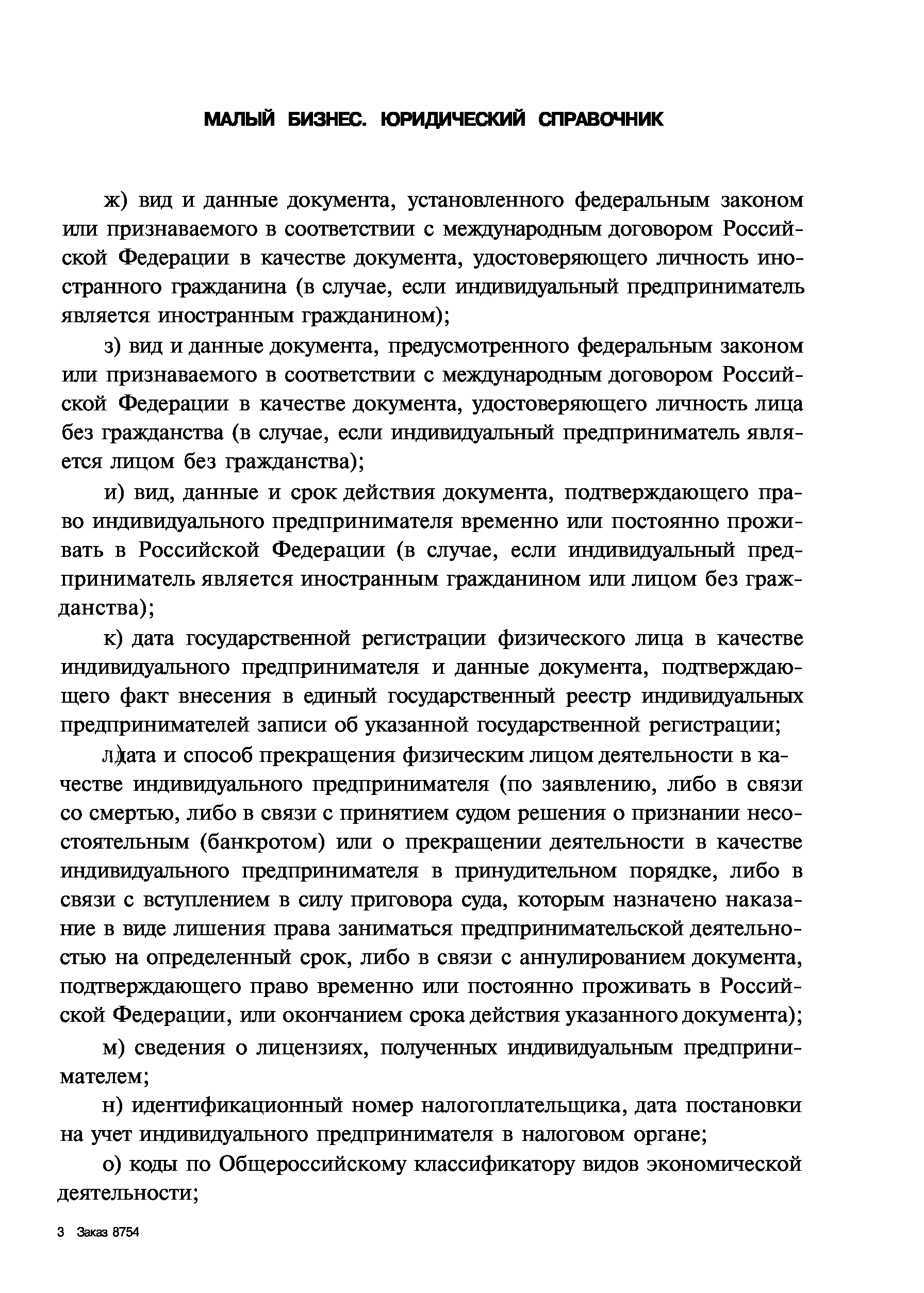 МАЛЫЙ БИЗНЕС. ЮРИДИЧЕСКИЙ СПРАВОЧНИК

ж) вид и данные документа, установленного федеральным законом или признаваемого в соответствии с международным договором Российской Федерации в качестве документа, удостоверяющего личность иностранного гражданина (в случае, если индивидуальный предприниматель является иностранным гражданином);

з) вид и данные документа, предусмотренного федеральным законом или признаваемого в соответствии с международным договором Российской Федерации в качестве документа, удостоверяющего личность лица без гражданства (в случае, если индивидуальный предприниматель является лицом без гражданства);

и) вид, данные и срок действия документа, подтверждающего право индивидуального предпринимателя временно или постоянно проживать в Российской Федерации (в случае, если индивидуальный предприниматель является иностранным гражданином или лицом без гражданства);

к) дата государственной регистрации физического лица в качестве индивидуального предпринимателя и данные документа, подтверждающего факт внесения в единый государственный реестр индивидуальных предпринимателей записи об указанной государственной регистрации;

л)дата и способ прекращения физическим лицом деятельности в качестве индивидуального предпринимателя (по заявлению, либо в связи со смертью, либо в связи с принятием судом решения о признании несостоятельным (банкротом) или о прекращении деятельности в качестве индивидуального предпринимателя в принудительном порядке, либо в связи с вступлением в силу приговора суда, которым назначено наказание в виде лишения права заниматься предпринимательской деятельностью на определенный срок, либо в связи с аннулированием документа, подтверждающего право временно или постоянно проживать в Российской Федерации, или окончанием срока действия указанного документа);

м) сведения о лицензиях, полученных индивидуальным предпринимателем;

н) идентификационный номер налогоплательщика, дата постановки на учет индивидуального предпринимателя в налоговом органе;

о) коды по Общероссийскому классификатору видов экономической деятельности;

3 Заказ 8754